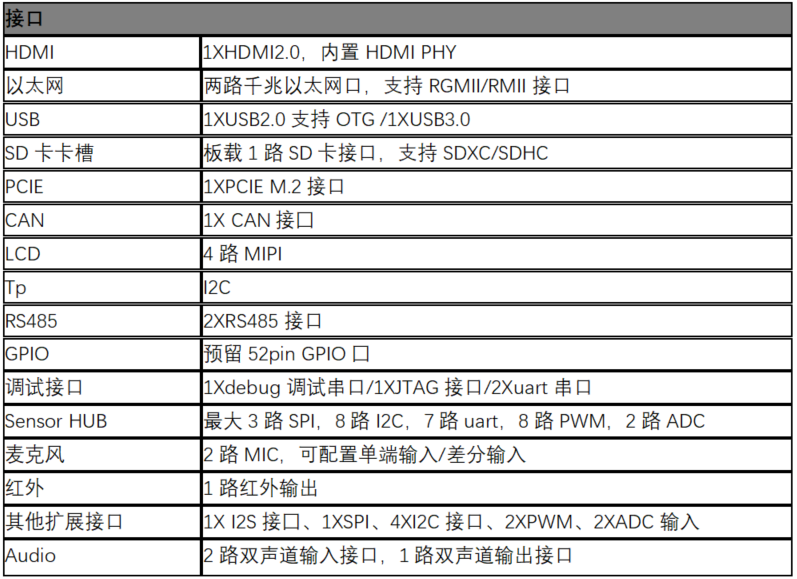 | 接口 | |
|---|---|
| HDMI | 1XHDMI2.0，内置HDMI PHY |
| 以太网 | 两路千兆以太网口，支持RGMII/RMII接口 |
| USB | 1XUSB2.0支持OTG /1XUSB3.0 |
| SD卡卡槽 | 板载1路SD卡接口，支持SDXC/SDHC |
| PCIE | 1XPCIE M.2接口 |
| CAN | 1X CAN接口 |
| LCD | 4路MIPI |
| Tp | I2C |
| RS485 | 2XRS485接口 |
| GPIO | 预留52pin GPIO口 |
| 调试接口 | 1Xdebug调试串口/1XJTAG接口/2Xuart串口 |
| Sensor HUB | 最大3路SPI，8路I2C，7路uart，8路PWM，2路ADC |
| 麦克风 | 2路MIC，可配置单端输入/差分输入 |
| 红外 | 1路红外输出 |
| 其他扩展接口 | 1X I2S接口、1XSPI、4XI2C接口、2XPWM、2XADC输入 |
| Audio | 2路双声道输入接口，1路双声道输出接口 |